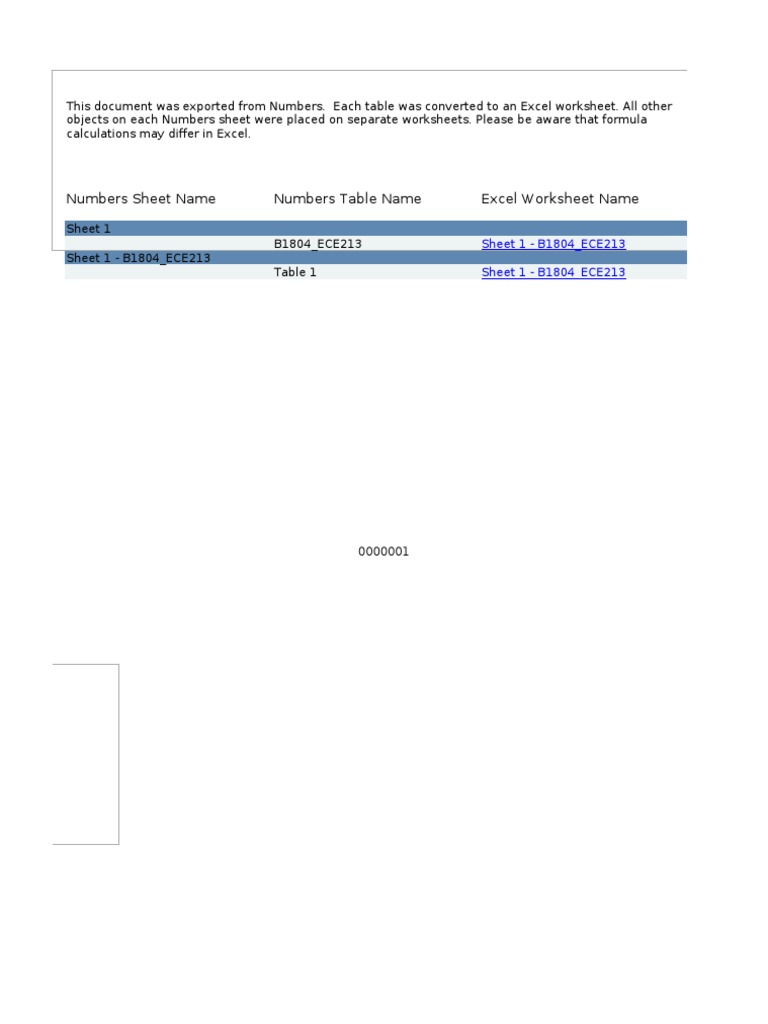 This document was exported from Numbers.  Each table was converted to an Excel worksheet. All other objects on each Numbers sheet were placed on separate worksheets. Please be aware that formula calculations may differ in Excel.

| Numbers Sheet Name | Numbers Table Name | Excel Worksheet Name |
|---|---|---|
| Sheet 1 | | |
| | B1804_ECE213 | Sheet 1 - B1804_ECE213 |
| Sheet 1 - B1804_ECE213 | | |
| | Table 1 | Sheet 1 - B1804_ECE213 |

0000001